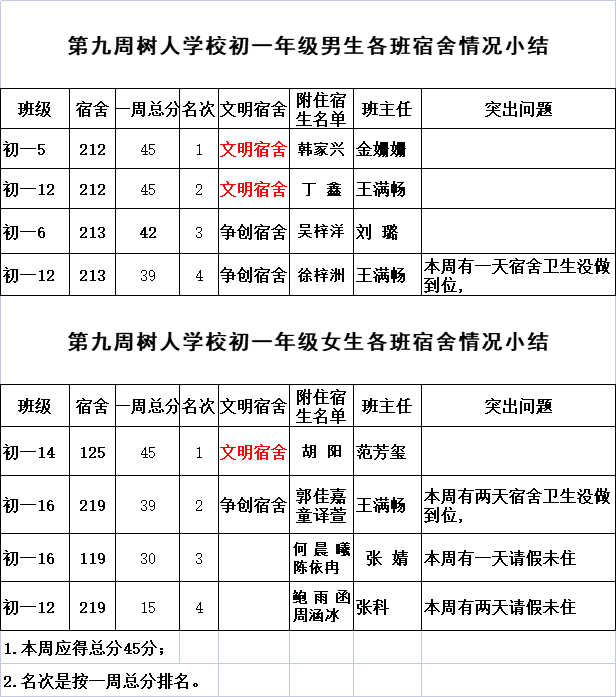 第九周树人学校初一年级男生各班宿舍情况小结

| 班级 | 宿舍 | 一周总分 | 名次 | 文明宿舍 | 附住宿生名单 | 班主任 | 突出问题 |
|---|---|---|---|---|---|---|---|
| 初一5 | 212 | 45 | 1 | 文明宿舍 | 韩家兴 | 金姗姗 | |
| 初一12 | 212 | 45 | 2 | 文明宿舍 | 丁 鑫 | 王满畅 | |
| 初一6 | 213 | 42 | 3 | 争创宿舍 | 吴梓洋 | 刘 璐 | |
| 初一12 | 213 | 39 | 4 | 争创宿舍 | 徐梓洲 | 王满畅 | 本周有一天宿舍卫生没做到位, |

第九周树人学校初一年级女生各班宿舍情况小结

| 班级 | 宿舍 | 一周总分 | 名次 | 文明宿舍 | 附住宿生名单 | 班主任 | 突出问题 |
|---|---|---|---|---|---|---|---|
| 初一14 | 125 | 45 | 1 | 文明宿舍 | 胡 阳 | 范芳玺 | |
| 初一16 | 219 | 39 | 2 | 争创宿舍 | 郭佳嘉 童译萱 | 王满畅 | 本周有两天宿舍卫生没做到位, |
| 初一16 | 119 | 30 | 3 | | 何晨曦 陈依冉 | 张 婧 | 本周有一天请假未住 |
| 初一12 | 219 | 15 | 4 | | 鲍雨函 周涵冰 | 张科 | 本周有两天请假未住 |

1.本周应得总分45分；

2.名次是按一周总分排名。